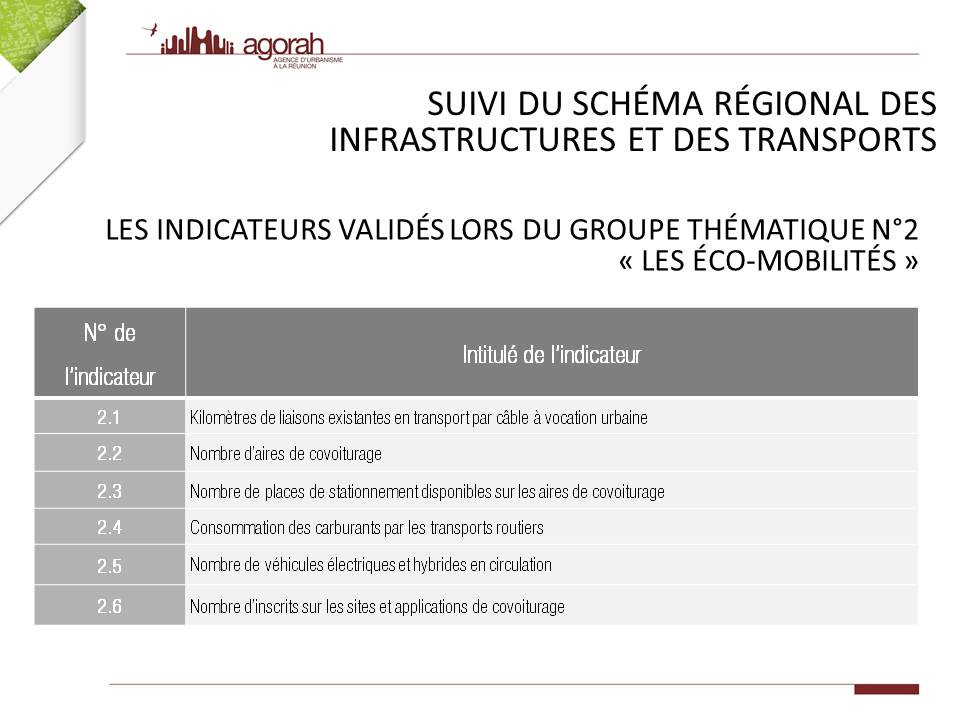 agorah
AGENCE D'URBANISME À LA RÉUNION

SUIVI DU SCHÉMA RÉGIONAL DES INFRASTRUCTURES ET DES TRANSPORTS

LES INDICATEURS VALIDÉS LORS DU GROUPE THÉMATIQUE N°2 « LES ÉCO-MOBILITÉS »

| N° de l'indicateur | Intitulé de l'indicateur |
|---|---|
| 2.1 | Kilomètres de liaisons existantes en transport par câble à vocation urbaine |
| 2.2 | Nombre d'aires de covoiturage |
| 2.3 | Nombre de places de stationnement disponibles sur les aires de covoiturage |
| 2.4 | Consommation des carburants par les transports routiers |
| 2.5 | Nombre de véhicules électriques et hybrides en circulation |
| 2.6 | Nombre d'inscrits sur les sites et applications de covoiturage |